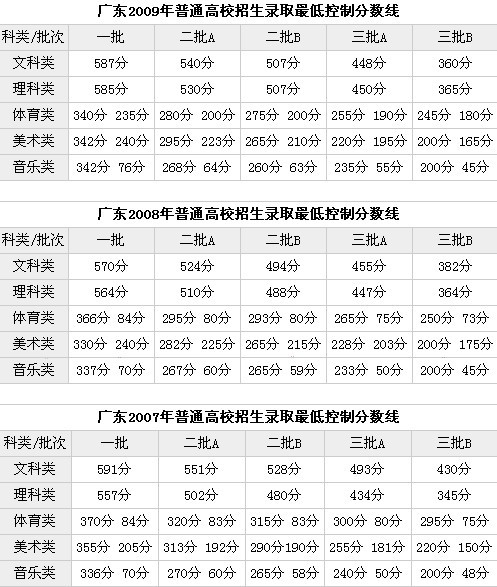 广东2009年普通高校招生录取最低控制分数线

| 科类/批次 | 一批 | 二批A | 二批B | 三批A | 三批B |
|---|---|---|---|---|---|
| 文科类 | 587分 | 540分 | 507分 | 448分 | 360分 |
| 理科类 | 585分 | 530分 | 507分 | 450分 | 365分 |
| 体育类 | 340分 235分 | 280分 200分 | 275分 200分 | 255分 190分 | 245分 180分 |
| 美术类 | 342分 240分 | 295分 223分 | 265分 210分 | 220分 195分 | 200分 165分 |
| 音乐类 | 342分 76分 | 268分 64分 | 260分 63分 | 235分 55分 | 200分 45分 |

广东2008年普通高校招生录取最低控制分数线

| 科类/批次 | 一批 | 二批A | 二批B | 三批A | 三批B |
|---|---|---|---|---|---|
| 文科类 | 570分 | 524分 | 494分 | 455分 | 382分 |
| 理科类 | 564分 | 510分 | 488分 | 447分 | 364分 |
| 体育类 | 366分 84分 | 295分 80分 | 293分 80分 | 265分 75分 | 250分 73分 |
| 美术类 | 330分 240分 | 282分 225分 | 265分 215分 | 228分 203分 | 200分 175分 |
| 音乐类 | 337分 70分 | 267分 60分 | 265分 59分 | 233分 50分 | 200分 45分 |

广东2007年普通高校招生录取最低控制分数线

| 科类/批次 | 一批 | 二批A | 二批B | 三批A | 三批B |
|---|---|---|---|---|---|
| 文科类 | 591分 | 551分 | 528分 | 493分 | 430分 |
| 理科类 | 557分 | 502分 | 480分 | 434分 | 345分 |
| 体育类 | 370分 84分 | 320分 83分 | 315分 83分 | 300分 80分 | 295分 75分 |
| 美术类 | 355分 205分 | 313分 192分 | 290分190分 | 255分 181分 | 220分 150分 |
| 音乐类 | 336分 70分 | 270分 60分 | 265分 58分 | 240分 50分 | 200分 48分 |